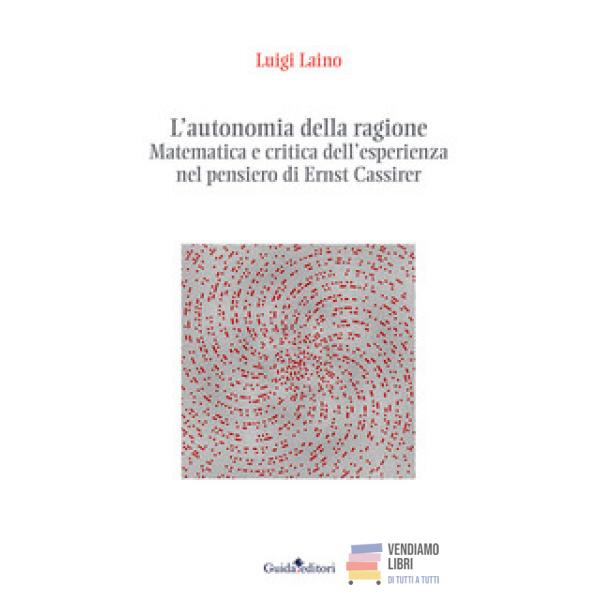 Luigi Laino

L'autonomia della ragione
Matematica e critica dell'esperienza
nel pensiero di Ernst Cassirer

Guida editori

VENDIAMO
LIBRI
DI TUTTI A TUTTI